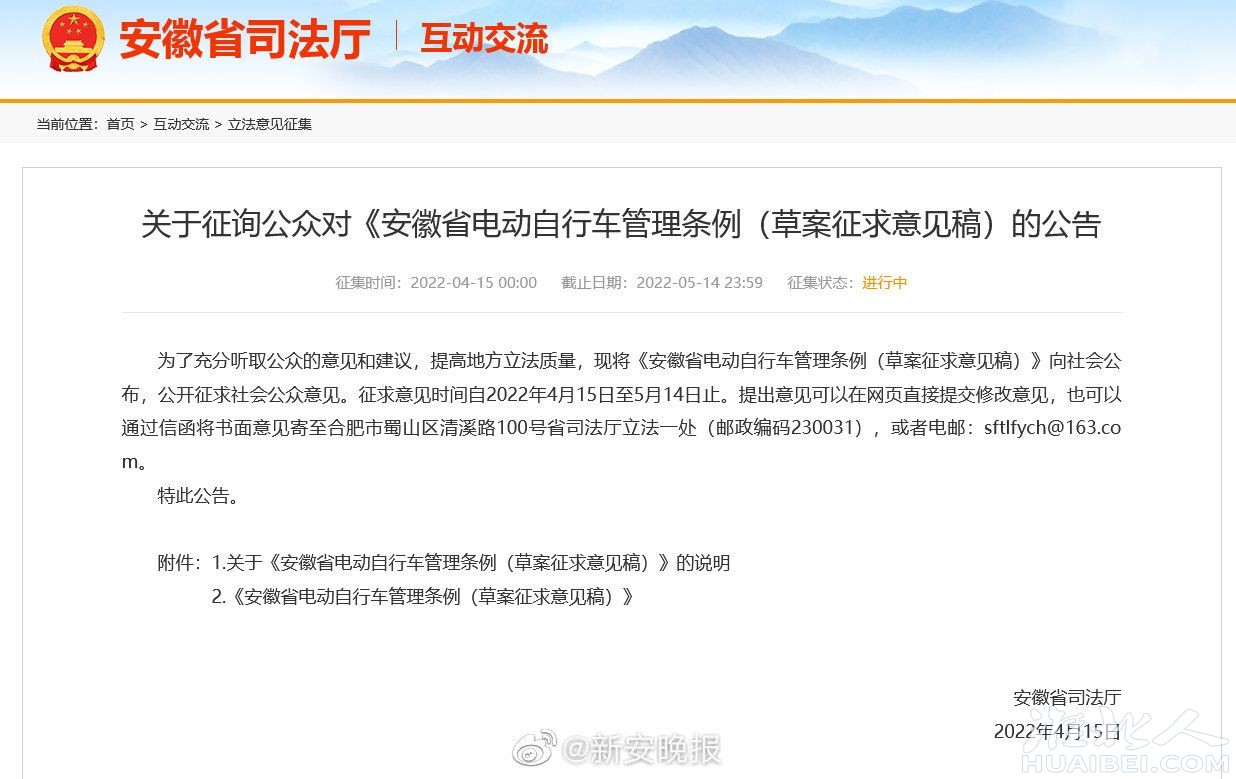 安徽省司法厅 | 互动交流

当前位置：首页 > 互动交流 > 立法意见征集

关于征询公众对《安徽省电动自行车管理条例（草案征求意见稿）的公告

征集时间：2022-04-15 00:00　截止日期：2022-05-14 23:59　征集状态：进行中

为了充分听取公众的意见和建议，提高地方立法质量，现将《安徽省电动自行车管理条例（草案征求意见稿）》向社会公布，公开征求社会公众意见。征求意见时间自2022年4月15日至5月14日止。提出意见可以在网页直接提交修改意见，也可以通过信函将书面意见寄至合肥市蜀山区清溪路100号省司法厅立法一处（邮政编码230031），或者电邮：sftlfych@163.com。

特此公告。

附件：1.关于《安徽省电动自行车管理条例（草案征求意见稿）》的说明
2.《安徽省电动自行车管理条例（草案征求意见稿）》

安徽省司法厅
2022年4月15日

@新安晚报

淮北人
HUAIBEI.COM